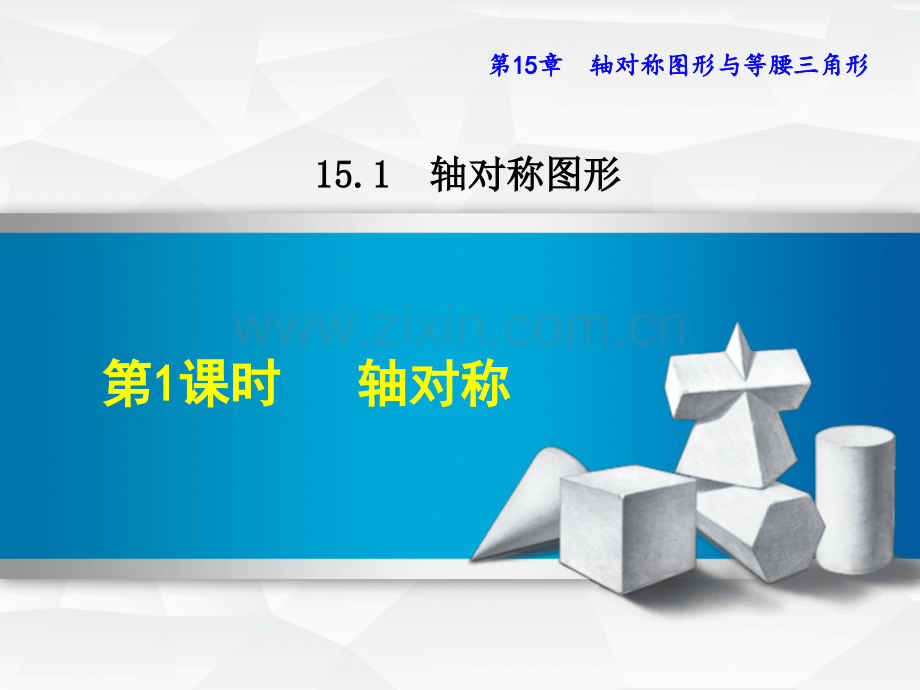 第15章　轴对称图形与等腰三角形

15.1　轴对称图形

www.zixin.com.cn

第1课时　　轴对称